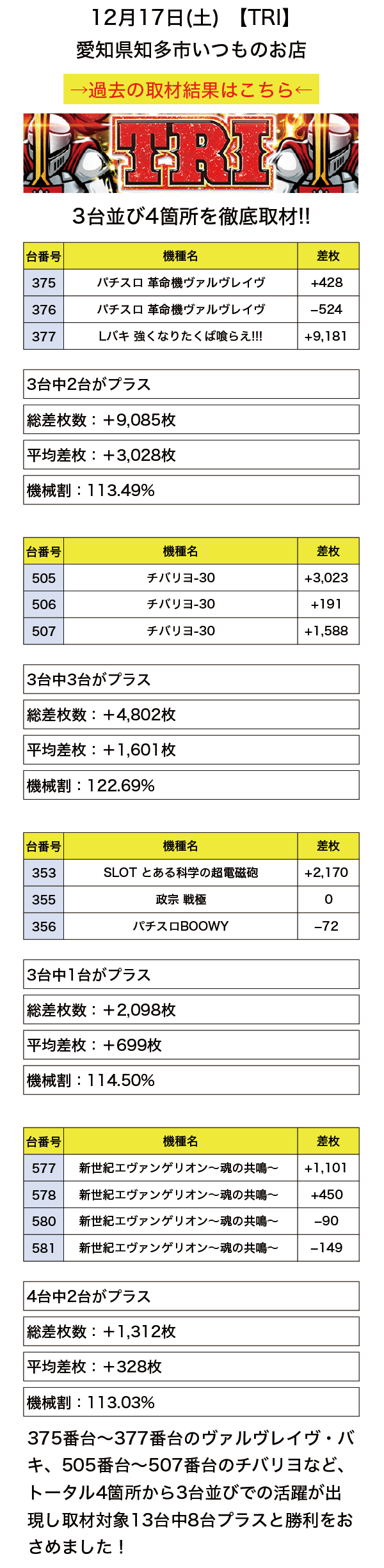 12月17日(土) 【TRI】
愛知県知多市いつものお店

→過去の取材結果はこちら←

TRI

3台並び4箇所を徹底取材!!

| 台番号 | 機種名 | 差枚 |
|---|---|---|
| 375 | パチスロ 革命機ヴァルヴレイヴ | +428 |
| 376 | パチスロ 革命機ヴァルヴレイヴ | −524 |
| 377 | Lバキ 強くなりたくば喰らえ!!! | +9,181 |

3台中2台がプラス

総差枚数：+9,085枚

平均差枚：+3,028枚

機械割：113.49%

| 台番号 | 機種名 | 差枚 |
|---|---|---|
| 505 | チバリヨ-30 | +3,023 |
| 506 | チバリヨ-30 | +191 |
| 507 | チバリヨ-30 | +1,588 |

3台中3台がプラス

総差枚数：+4,802枚

平均差枚：+1,601枚

機械割：122.69%

| 台番号 | 機種名 | 差枚 |
|---|---|---|
| 353 | SLOT とある科学の超電磁砲 | +2,170 |
| 355 | 政宗 戦極 | 0 |
| 356 | パチスロBOOWY | −72 |

3台中1台がプラス

総差枚数：+2,098枚

平均差枚：+699枚

機械割：114.50%

| 台番号 | 機種名 | 差枚 |
|---|---|---|
| 577 | 新世紀エヴァンゲリオン〜魂の共鳴〜 | +1,101 |
| 578 | 新世紀エヴァンゲリオン〜魂の共鳴〜 | +450 |
| 580 | 新世紀エヴァンゲリオン〜魂の共鳴〜 | −90 |
| 581 | 新世紀エヴァンゲリオン〜魂の共鳴〜 | −149 |

4台中2台がプラス

総差枚数：+1,312枚

平均差枚：+328枚

機械割：113.03%

375番台〜377番台のヴァルヴレイヴ・バキ、505番台〜507番台のチバリヨなど、トータル4箇所から3台並びでの活躍が出現し取材対象13台中8台プラスと勝利をおさめました！